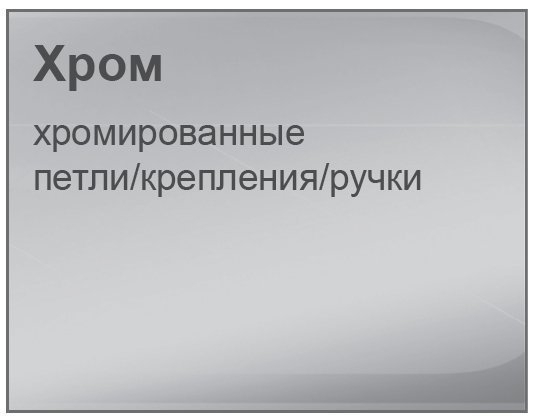 Хром

хромированные петли/крепления/ручки